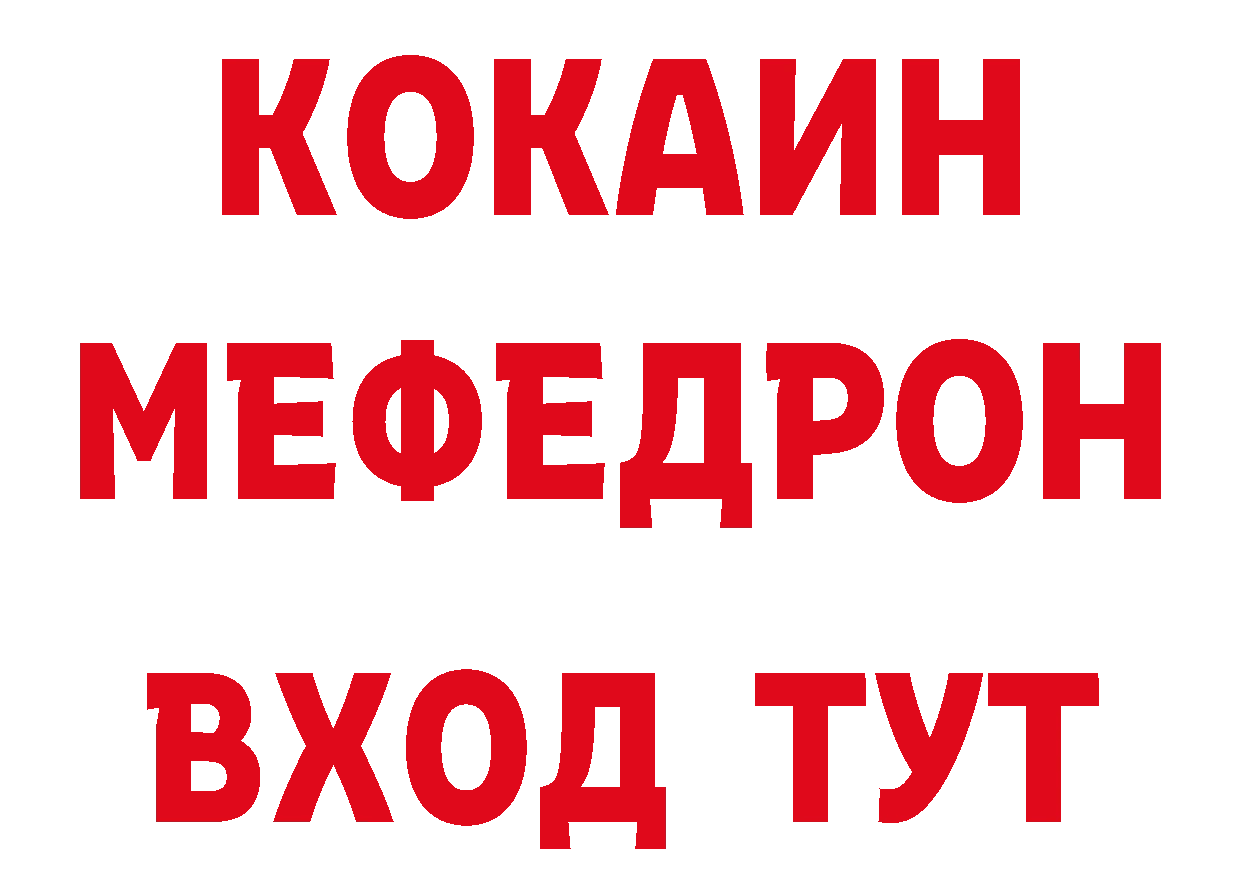 КОКАИН
МЕФЕДРОН
ВХОД ТУТ